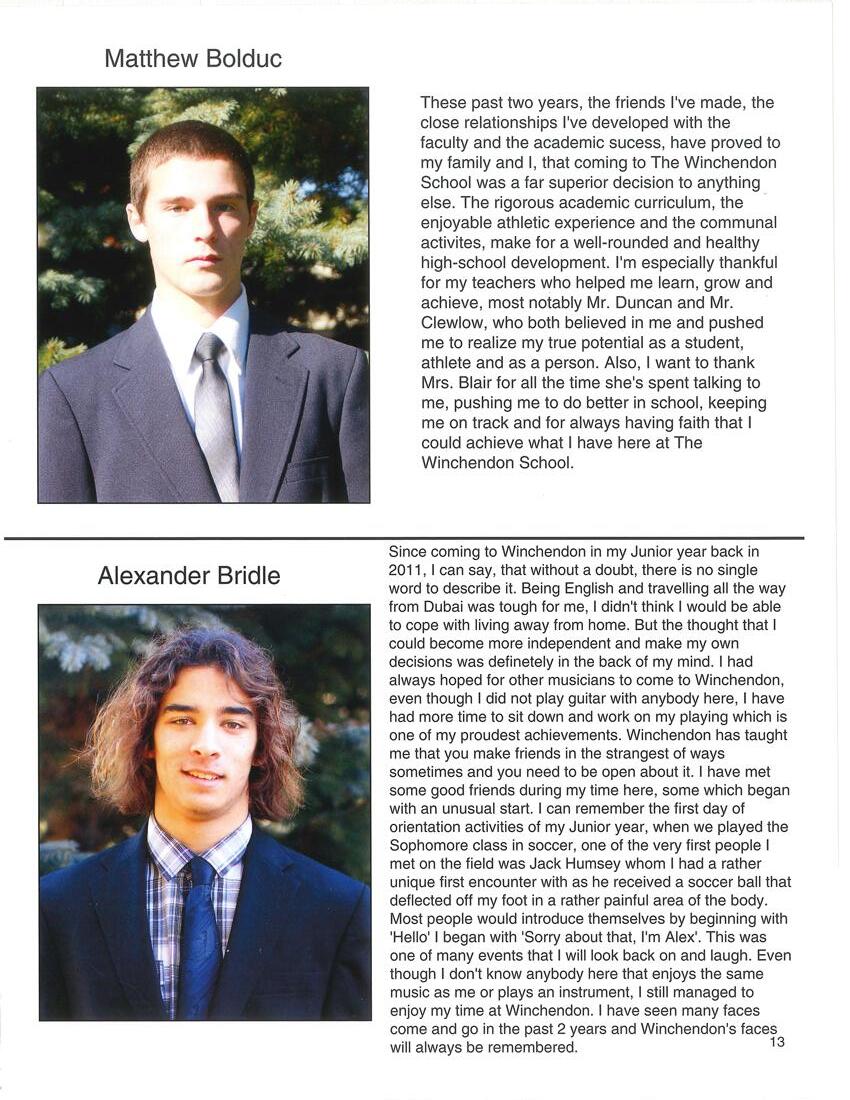 Matthew Bolduc

These past two years, the friends I've made, the close relationships I've developed with the faculty and the academic sucess, have proved to my family and I, that coming to The Winchendon School was a far superior decision to anything else. The rigorous academic curriculum, the enjoyable athletic experience and the communal activites, make for a well-rounded and healthy high-school development. I'm especially thankful for my teachers who helped me learn, grow and achieve, most notably Mr. Duncan and Mr. Clewlow, who both believed in me and pushed me to realize my true potential as a student, athlete and as a person. Also, I want to thank Mrs. Blair for all the time she's spent talking to me, pushing me to do better in school, keeping me on track and for always having faith that I could achieve what I have here at The Winchendon School.

Alexander Bridle

Since coming to Winchendon in my Junior year back in 2011, I can say, that without a doubt, there is no single word to describe it. Being English and travelling all the way from Dubai was tough for me, I didn't think I would be able to cope with living away from home. But the thought that I could become more independent and make my own decisions was definetely in the back of my mind. I had always hoped for other musicians to come to Winchendon, even though I did not play guitar with anybody here, I have had more time to sit down and work on my playing which is one of my proudest achievements. Winchendon has taught me that you make friends in the strangest of ways sometimes and you need to be open about it. I have met some good friends during my time here, some which began with an unusual start. I can remember the first day of orientation activities of my Junior year, when we played the Sophomore class in soccer, one of the very first people I met on the field was Jack Humsey whom I had a rather unique first encounter with as he received a soccer ball that deflected off my foot in a rather painful area of the body. Most people would introduce themselves by beginning with 'Hello' I began with 'Sorry about that, I'm Alex'. This was one of many events that I will look back on and laugh. Even though I don't know anybody here that enjoys the same music as me or plays an instrument, I still managed to enjoy my time at Winchendon. I have seen many faces come and go in the past 2 years and Winchendon's faces will always be remembered.

13